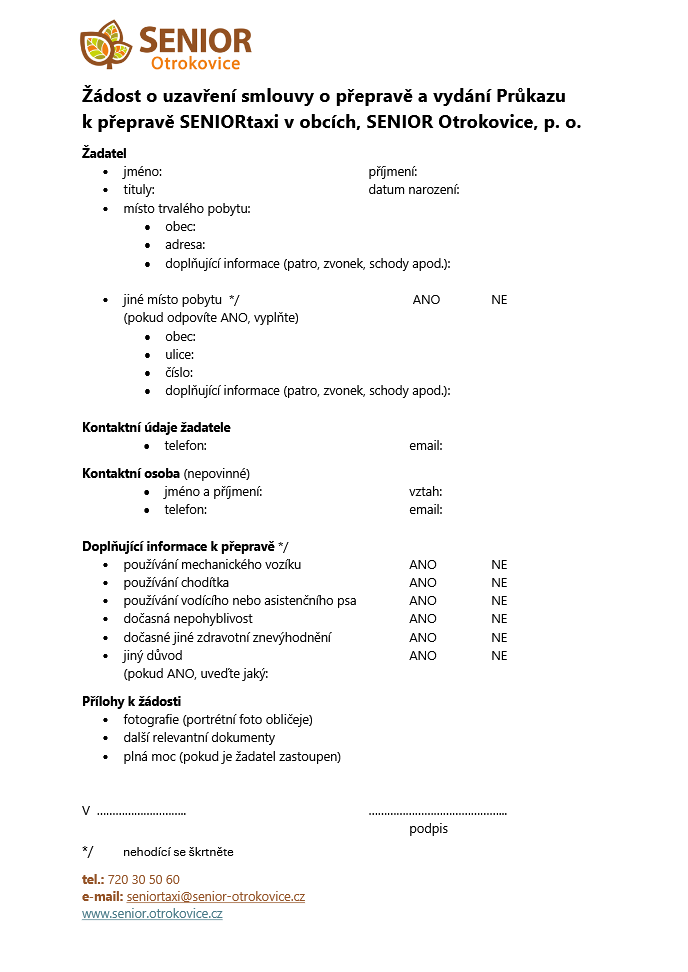 SENIOR
Otrokovice

Žádost o uzavření smlouvy o přepravě a vydání Průkazu k přepravě SENIORtaxi v obcích, SENIOR Otrokovice, p. o.

Žadatel
• jméno: příjmení:
• tituly: datum narození:
• místo trvalého pobytu:
• obec:
• adresa:
• doplňující informace (patro, zvonek, schody apod.):

• jiné místo pobytu */ ANO NE
(pokud odpovíte ANO, vyplňte)
• obec:
• ulice:
• číslo:
• doplňující informace (patro, zvonek, schody apod.):

Kontaktní údaje žadatele
• telefon: email:

Kontaktní osoba (nepovinné)
• jméno a příjmení: vztah:
• telefon: email:

Doplňující informace k přepravě */
• používání mechanického vozíku ANO NE
• používání chodítka ANO NE
• používání vodícího nebo asistenčního psa ANO NE
• dočasná nepohyblivost ANO NE
• dočasné jiné zdravotní znevýhodnění ANO NE
• jiný důvod ANO NE
(pokud ANO, uveďte jaký:

Přílohy k žádosti
• fotografie (portrétní foto obličeje)
• další relevantní dokumenty
• plná moc (pokud je žadatel zastoupen)

V ____ ____
podpis

*/ nehodící se škrtněte

tel.: 720 30 50 60
e-mail: seniortaxi@senior-otrokovice.cz
www.senior.otrokovice.cz